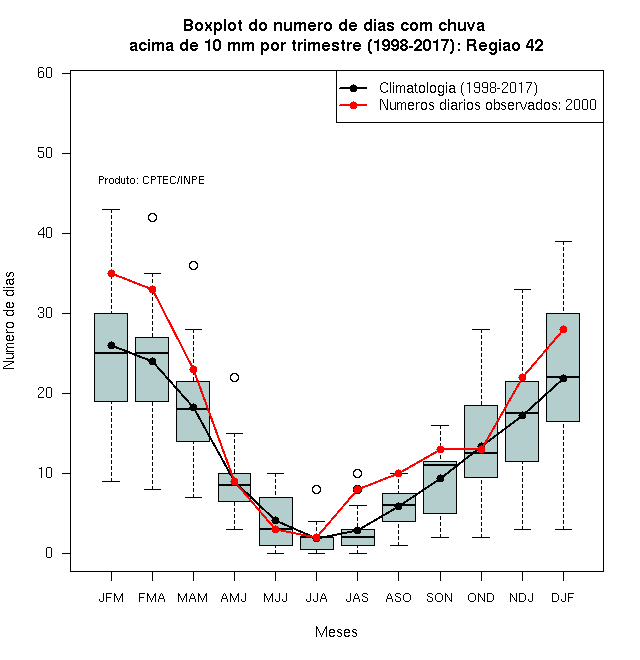 Boxplot do numero de dias com chuva
acima de 10 mm por trimestre (1998-2017): Regiao 42

Climatologia (1998-2017)
Numeros diarios observados: 2000

Produto: CPTEC/INPE

Numero de dias

60
50
40
30
20
10
0

JFM FMA MAM AMJ MJJ JJA JAS ASO SON OND NDJ DJF

Meses